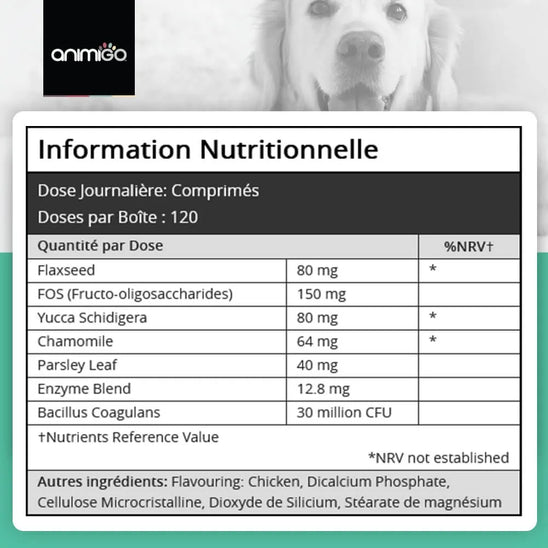 animigo

Information Nutritionnelle

Dose Journalière: Comprimés
Doses par Boîte : 120

| Quantité par Dose | | %NRV† |
|---|---|---|
| Flaxseed | 80 mg | * |
| FOS (Fructo-oligosaccharides) | 150 mg | |
| Yucca Schidigera | 80 mg | * |
| Chamomile | 64 mg | * |
| Parsley Leaf | 40 mg | |
| Enzyme Blend | 12.8 mg | |
| Bacillus Coagulans | 30 million CFU | |

†Nutrients Reference Value

*NRV not established

Autres ingrédients: Flavouring: Chicken, Dicalcium Phosphate, Cellulose Microcristalline, Dioxyde de Silicium, Stéarate de magnésium